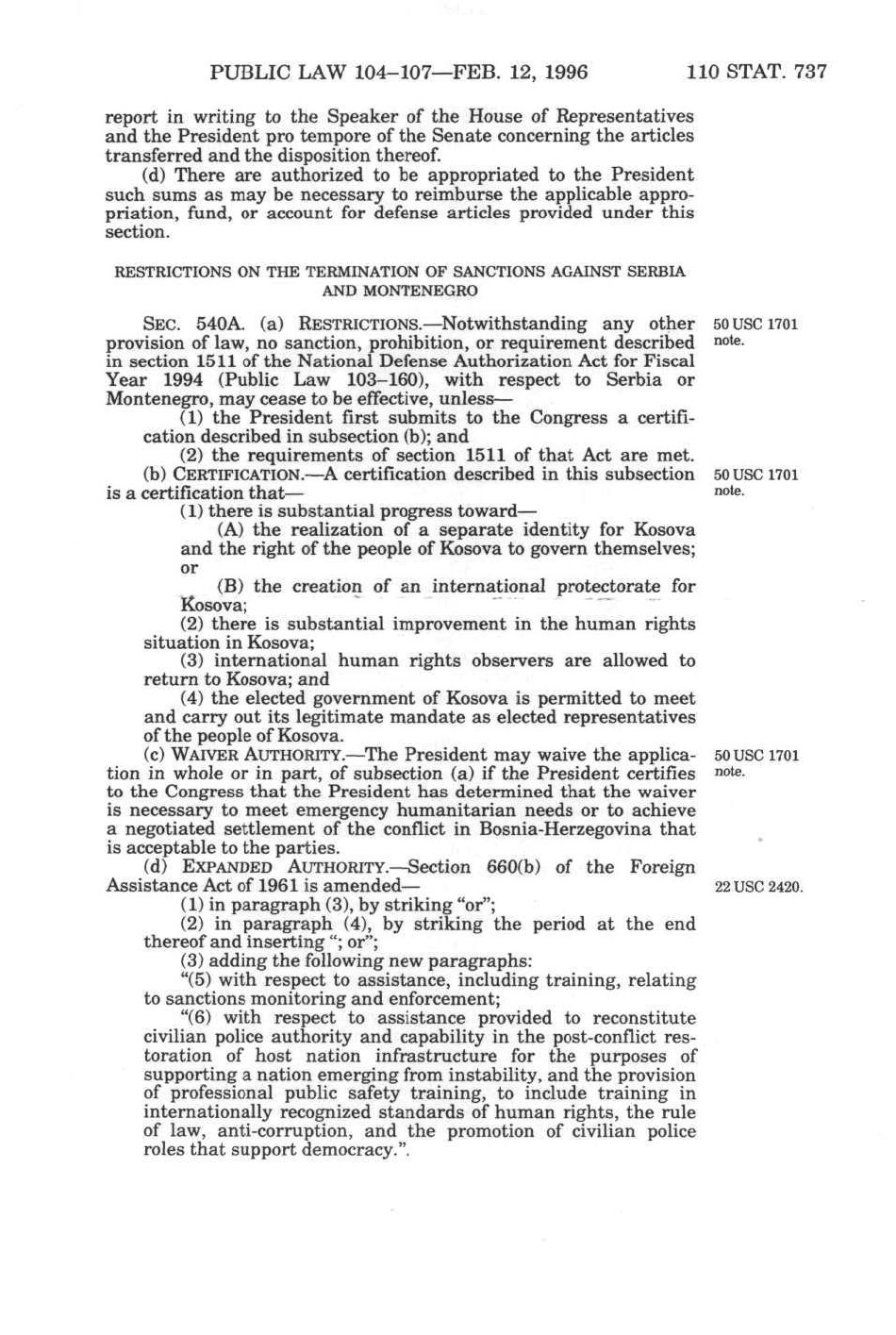 PUBLIC LAW 104–107—FEB. 12, 1996 110 STAT. 737

report in writing to the Speaker of the House of Representatives and the President pro tempore of the Senate concerning the articles transferred and the disposition thereof.

(d) There are authorized to be appropriated to the President such sums as may be necessary to reimburse the applicable appropriation, fund, or account for defense articles provided under this section.

RESTRICTIONS ON THE TERMINATION OF SANCTIONS AGAINST SERBIA AND MONTENEGRO

SEC. 540A. (a) RESTRICTIONS.—Notwithstanding any other provision of law, no sanction, prohibition, or requirement described in section 1511 of the National Defense Authorization Act for Fiscal Year 1994 (Public Law 103–160), with respect to Serbia or Montenegro, may cease to be effective, unless—

50 USC 1701 note.

(1) the President first submits to the Congress a certification described in subsection (b); and

(2) the requirements of section 1511 of that Act are met.

(b) CERTIFICATION.—A certification described in this subsection is a certification that—

50 USC 1701 note.

(1) there is substantial progress toward—

(A) the realization of a separate identity for Kosova and the right of the people of Kosova to govern themselves; or

(B) the creation of an international protectorate for Kosova;

(2) there is substantial improvement in the human rights situation in Kosova;

(3) international human rights observers are allowed to return to Kosova; and

(4) the elected government of Kosova is permitted to meet and carry out its legitimate mandate as elected representatives of the people of Kosova.

(c) WAIVER AUTHORITY.—The President may waive the application in whole or in part, of subsection (a) if the President certifies to the Congress that the President has determined that the waiver is necessary to meet emergency humanitarian needs or to achieve a negotiated settlement of the conflict in Bosnia-Herzegovina that is acceptable to the parties.

50 USC 1701 note.

(d) EXPANDED AUTHORITY.—Section 660(b) of the Foreign Assistance Act of 1961 is amended—

22 USC 2420.

(1) in paragraph (3), by striking "or";

(2) in paragraph (4), by striking the period at the end thereof and inserting "; or";

(3) adding the following new paragraphs:

"(5) with respect to assistance, including training, relating to sanctions monitoring and enforcement;

"(6) with respect to assistance provided to reconstitute civilian police authority and capability in the post-conflict restoration of host nation infrastructure for the purposes of supporting a nation emerging from instability, and the provision of professional public safety training, to include training in internationally recognized standards of human rights, the rule of law, anti-corruption, and the promotion of civilian police roles that support democracy.".